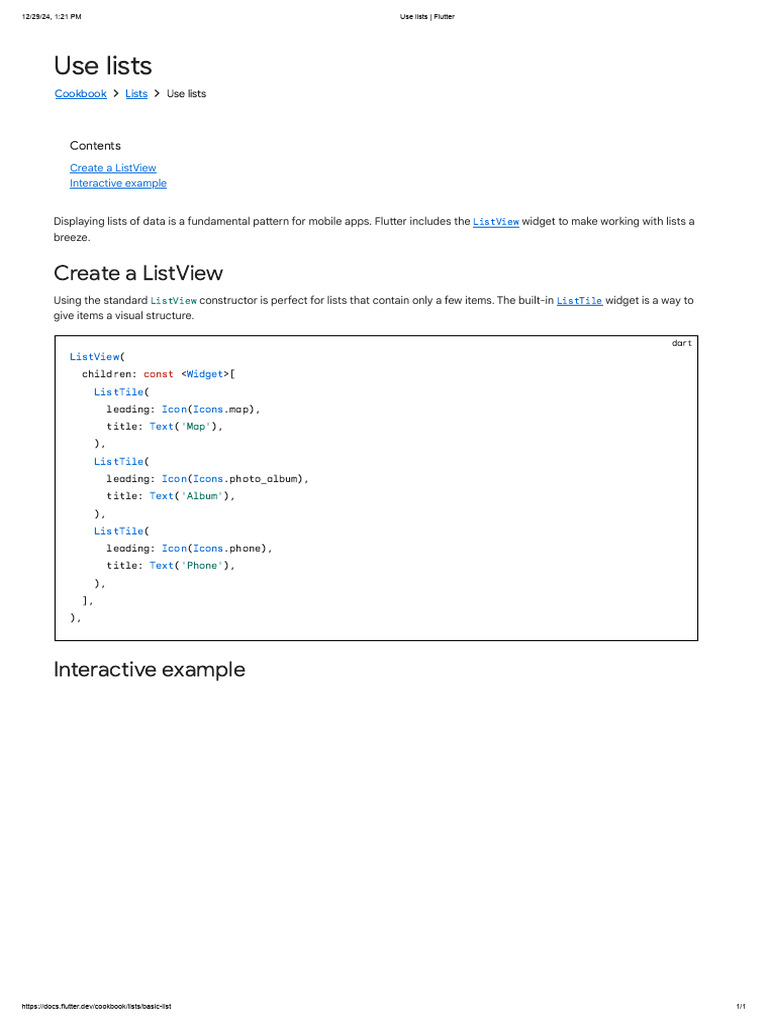 12/29/24, 1:21 PM

Use lists | Flutter

Use lists

Cookbook > Lists > Use lists

Contents

Create a ListView
Interactive example

Displaying lists of data is a fundamental pattern for mobile apps. Flutter includes the ListView widget to make working with lists a breeze.

Create a ListView

Using the standard ListView constructor is perfect for lists that contain only a few items. The built-in ListTile widget is a way to give items a visual structure.

dart

ListView(
  children: const <Widget>[
    ListTile(
      leading: Icon(Icons.map),
      title: Text('Map'),
    ),
    ListTile(
      leading: Icon(Icons.photo_album),
      title: Text('Album'),
    ),
    ListTile(
      leading: Icon(Icons.phone),
      title: Text('Phone'),
    ),
  ],
),

Interactive example

https://docs.flutter.dev/cookbook/lists/basic-list

1/1